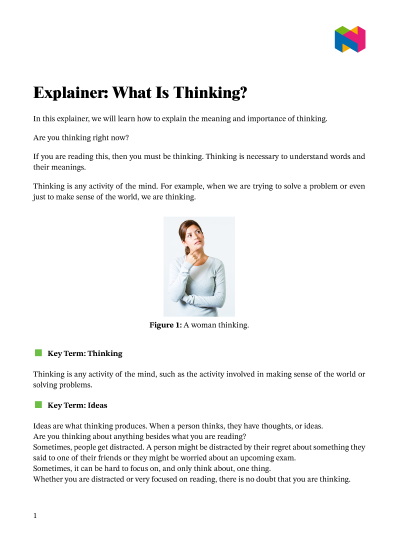 Explainer: What Is Thinking?

In this explainer, we will learn how to explain the meaning and importance of thinking.

Are you thinking right now?

If you are reading this, then you must be thinking. Thinking is necessary to understand words and their meanings.

Thinking is any activity of the mind. For example, when we are trying to solve a problem or even just to make sense of the world, we are thinking.

Figure 1: A woman thinking.

Key Term: Thinking

Thinking is any activity of the mind, such as the activity involved in making sense of the world or solving problems.

Key Term: Ideas

Ideas are what thinking produces. When a person thinks, they have thoughts, or ideas.
Are you thinking about anything besides what you are reading?
Sometimes, people get distracted. A person might be distracted by their regret about something they said to one of their friends or they might be worried about an upcoming exam.
Sometimes, it can be hard to focus on, and only think about, one thing.
Whether you are distracted or very focused on reading, there is no doubt that you are thinking.

1